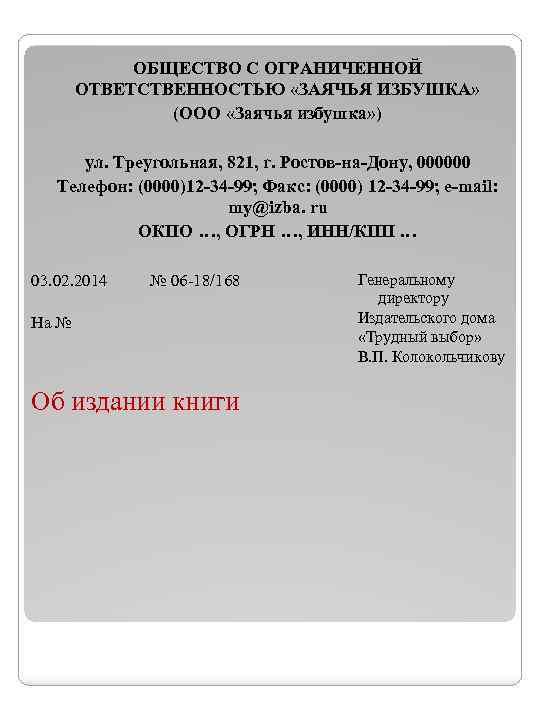 ОБЩЕСТВО С ОГРАНИЧЕННОЙ ОТВЕТСТВЕННОСТЬЮ «ЗАЯЧЬЯ ИЗБУШКА»
(ООО «Заячья избушка»)

ул. Треугольная, 821, г. Ростов-на-Дону, 000000
Телефон: (0000)12-34-99; Факс: (0000) 12-34-99; e-mail: my@izba. ru
ОКПО …, ОГРН …, ИНН/КПП …

03.02.2014 № 06-18/168

На №

Генеральному директору
Издательского дома «Трудный выбор»
В.П. Колокольчикову

Об издании книги